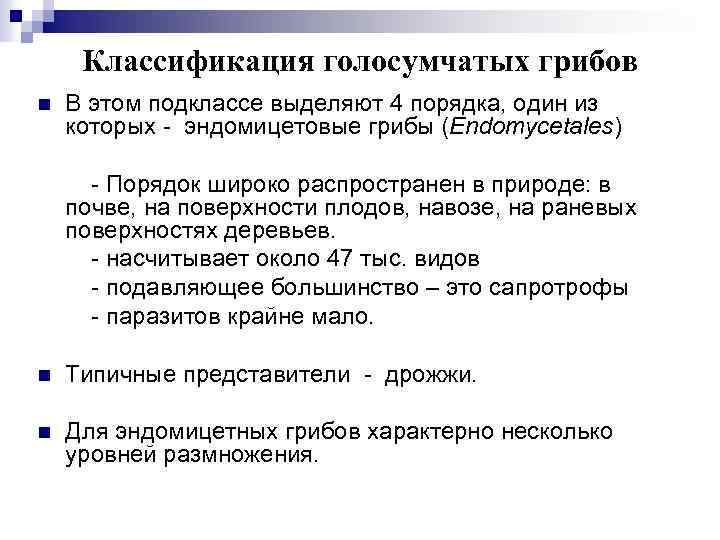 Классификация голосумчатых грибов

В этом подклассе выделяют 4 порядка, один из которых - эндомицетовые грибы (Endomycetales)

- Порядок широко распространен в природе: в почве, на поверхности плодов, навозе, на раневых поверхностях деревьев.

- насчитывает около 47 тыс. видов

- подавляющее большинство – это сапротрофы

- паразитов крайне мало.

Типичные представители - дрожжи.

Для эндомицетных грибов характерно несколько уровней размножения.